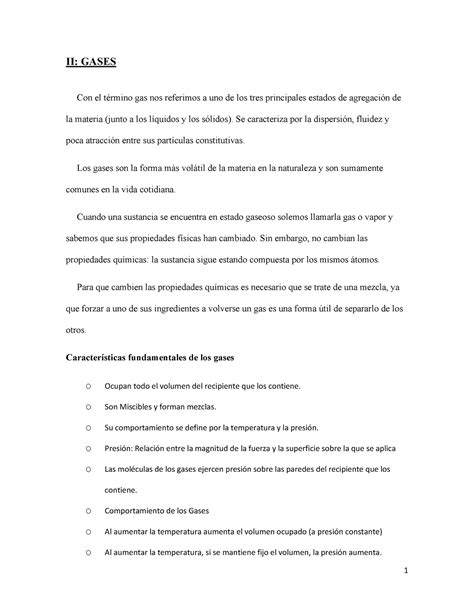 II: GASES

Con el término gas nos referimos a uno de los tres principales estados de agregación de la materia (junto a los líquidos y los sólidos). Se caracteriza por la dispersión, fluidez y poca atracción entre sus partículas constitutivas.

Los gases son la forma más volátil de la materia en la naturaleza y son sumamente comunes en la vida cotidiana.

Cuando una sustancia se encuentra en estado gaseoso solemos llamarla gas o vapor y sabemos que sus propiedades físicas han cambiado. Sin embargo, no cambian las propiedades químicas: la sustancia sigue estando compuesta por los mismos átomos.

Para que cambien las propiedades químicas es necesario que se trate de una mezcla, ya que forzar a uno de sus ingredientes a volverse un gas es una forma útil de separarlo de los otros.

Características fundamentales de los gases

o Ocupan todo el volumen del recipiente que los contiene.
o Son Miscibles y forman mezclas.
o Su comportamiento se define por la temperatura y la presión.
o Presión: Relación entre la magnitud de la fuerza y la superficie sobre la que se aplica
o Las moléculas de los gases ejercen presión sobre las paredes del recipiente que los contiene.
o Comportamiento de los Gases
o Al aumentar la temperatura aumenta el volumen ocupado (a presión constante)
o Al aumentar la temperatura, si se mantiene fijo el volumen, la presión aumenta.

1